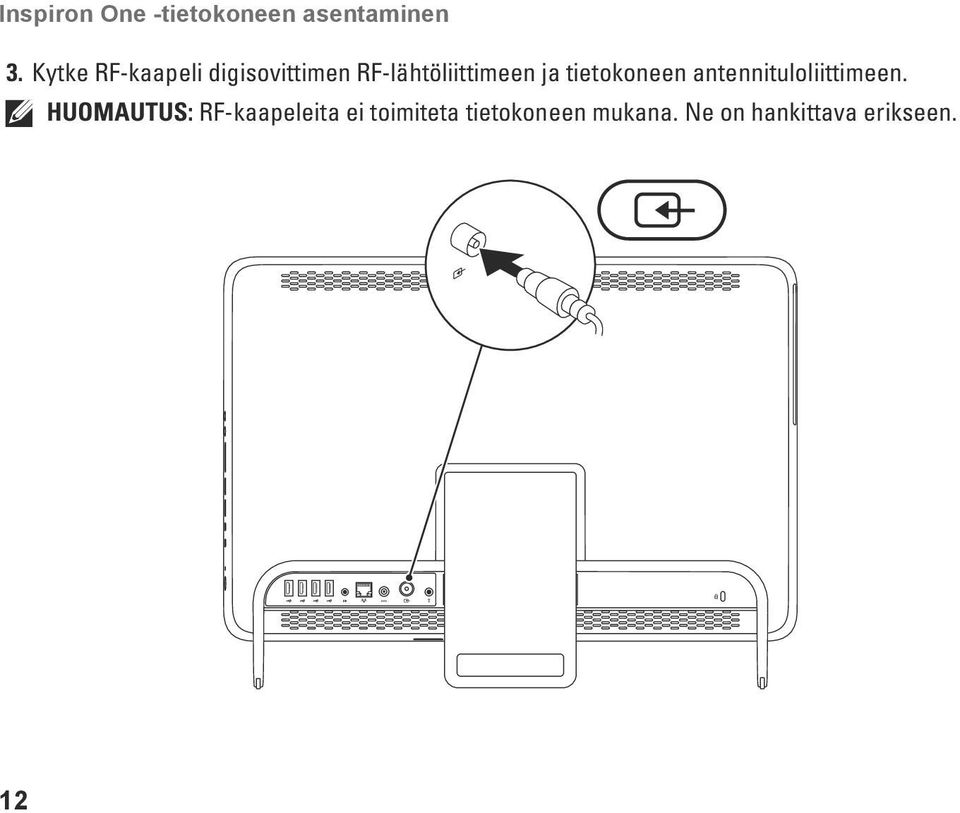 Inspiron One -tietokoneen asentaminen

3. Kytke RF-kaapeli digisovittimen RF-lähtöliittimeen ja tietokoneen antennituloliittimeen.

HUOMAUTUS: RF-kaapeleita ei toimiteta tietokoneen mukana. Ne on hankittava erikseen.

12